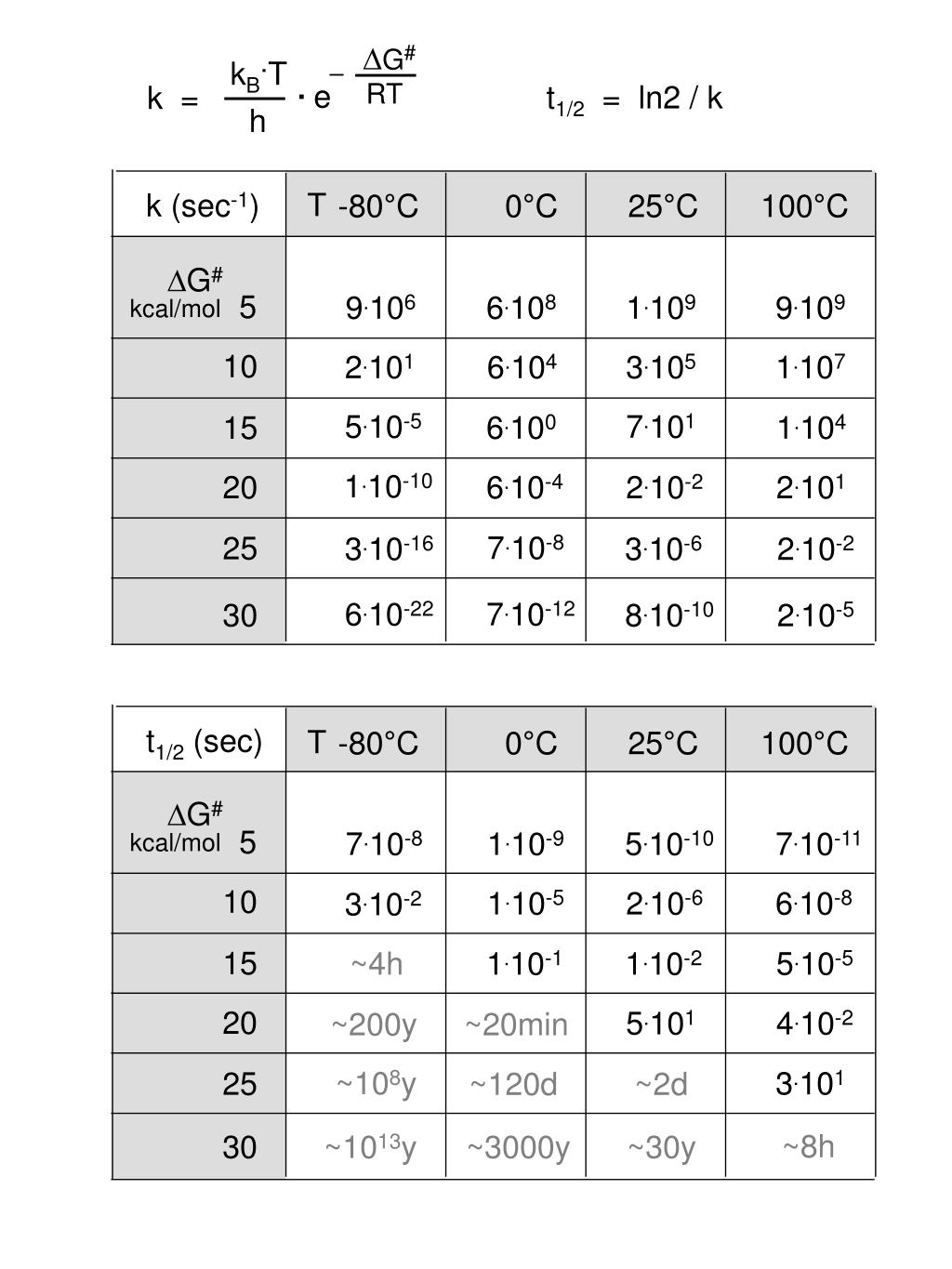 $k = \frac{k_B \cdot T}{h} \cdot e^{-\frac{\Delta G^{\#}}{RT}}$ $t_{1/2} = \ln 2 / k$

| k (sec$^{-1}$) | T -80°C | 0°C | 25°C | 100°C |
|---|---|---|---|---|
| $\Delta G^{\#}$ kcal/mol 5 | $9 \cdot 10^{6}$ | $6 \cdot 10^{8}$ | $1 \cdot 10^{9}$ | $9 \cdot 10^{9}$ |
| 10 | $2 \cdot 10^{1}$ | $6 \cdot 10^{4}$ | $3 \cdot 10^{5}$ | $1 \cdot 10^{7}$ |
| 15 | $5 \cdot 10^{-5}$ | $6 \cdot 10^{0}$ | $7 \cdot 10^{1}$ | $1 \cdot 10^{4}$ |
| 20 | $1 \cdot 10^{-10}$ | $6 \cdot 10^{-4}$ | $2 \cdot 10^{-2}$ | $2 \cdot 10^{1}$ |
| 25 | $3 \cdot 10^{-16}$ | $7 \cdot 10^{-8}$ | $3 \cdot 10^{-6}$ | $2 \cdot 10^{-2}$ |
| 30 | $6 \cdot 10^{-22}$ | $7 \cdot 10^{-12}$ | $8 \cdot 10^{-10}$ | $2 \cdot 10^{-5}$ |

| $t_{1/2}$ (sec) | T -80°C | 0°C | 25°C | 100°C |
|---|---|---|---|---|
| $\Delta G^{\#}$ kcal/mol 5 | $7 \cdot 10^{-8}$ | $1 \cdot 10^{-9}$ | $5 \cdot 10^{-10}$ | $7 \cdot 10^{-11}$ |
| 10 | $3 \cdot 10^{-2}$ | $1 \cdot 10^{-5}$ | $2 \cdot 10^{-6}$ | $6 \cdot 10^{-8}$ |
| 15 | ~4h | $1 \cdot 10^{-1}$ | $1 \cdot 10^{-2}$ | $5 \cdot 10^{-5}$ |
| 20 | ~200y | ~20min | $5 \cdot 10^{1}$ | $4 \cdot 10^{-2}$ |
| 25 | ~$10^{8}$y | ~120d | ~2d | $3 \cdot 10^{1}$ |
| 30 | ~$10^{13}$y | ~3000y | ~30y | ~8h |